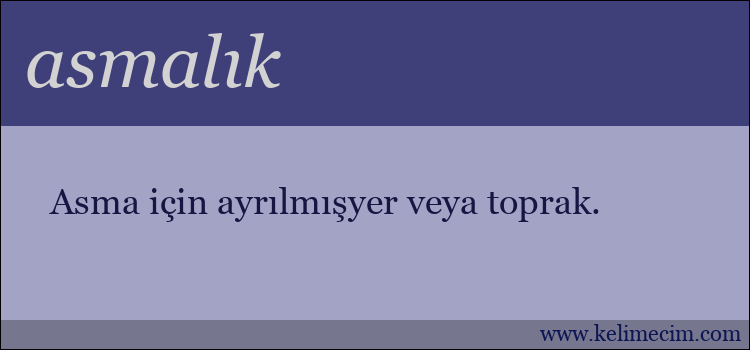 asmalık

Asma için ayrılmışyer veya toprak.

www.kelimecim.com